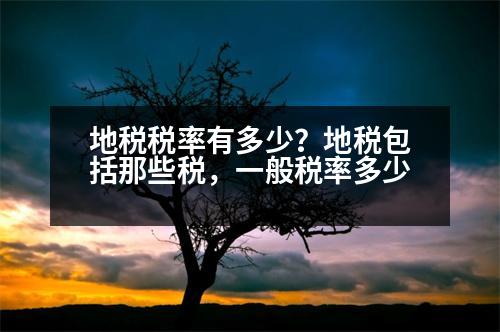 地税税率有多少？地税包括那些税，一般税率多少